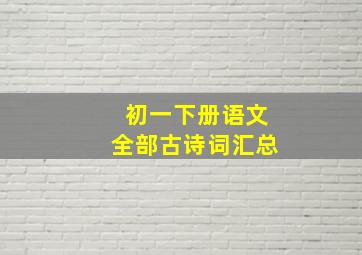 初一下册语文
全部古诗词汇总